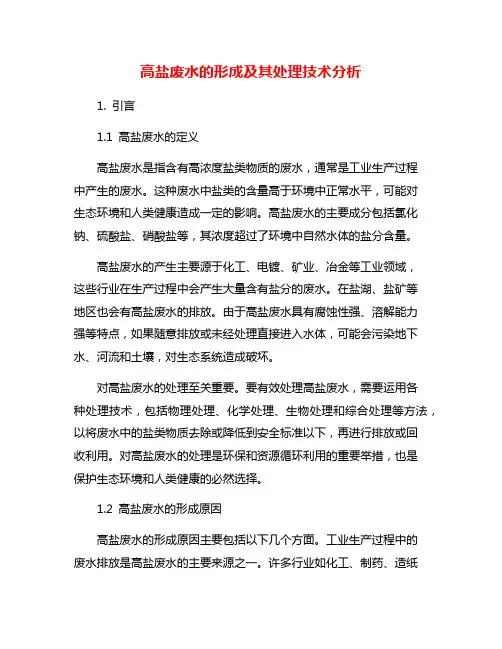 高盐废水的形成及其处理技术分析

1. 引言

1.1 高盐废水的定义

高盐废水是指含有高浓度盐类物质的废水，通常是工业生产过程中产生的废水。这种废水中盐类的含量高于环境中正常水平，可能对生态环境和人类健康造成一定的影响。高盐废水的主要成分包括氯化钠、硫酸盐、硝酸盐等，其浓度超过了环境中自然水体的盐分含量。

高盐废水的产生主要源于化工、电镀、矿业、冶金等工业领域，这些行业在生产过程中会产生大量含有盐分的废水。在盐湖、盐矿等地区也会有高盐废水的排放。由于高盐废水具有腐蚀性强、溶解能力强等特点，如果随意排放或未经处理直接进入水体，可能会污染地下水、河流和土壤，对生态系统造成破坏。

对高盐废水的处理至关重要。要有效处理高盐废水，需要运用各种处理技术，包括物理处理、化学处理、生物处理和综合处理等方法，以将废水中的盐类物质去除或降低到安全标准以下，再进行排放或回收利用。对高盐废水的处理是环保和资源循环利用的重要举措，也是保护生态环境和人类健康的必然选择。

1.2 高盐废水的形成原因

高盐废水的形成原因主要包括以下几个方面。工业生产过程中的废水排放是高盐废水的主要来源之一。许多行业如化工、制药、造纸